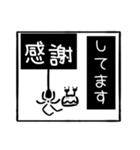 感謝

してます